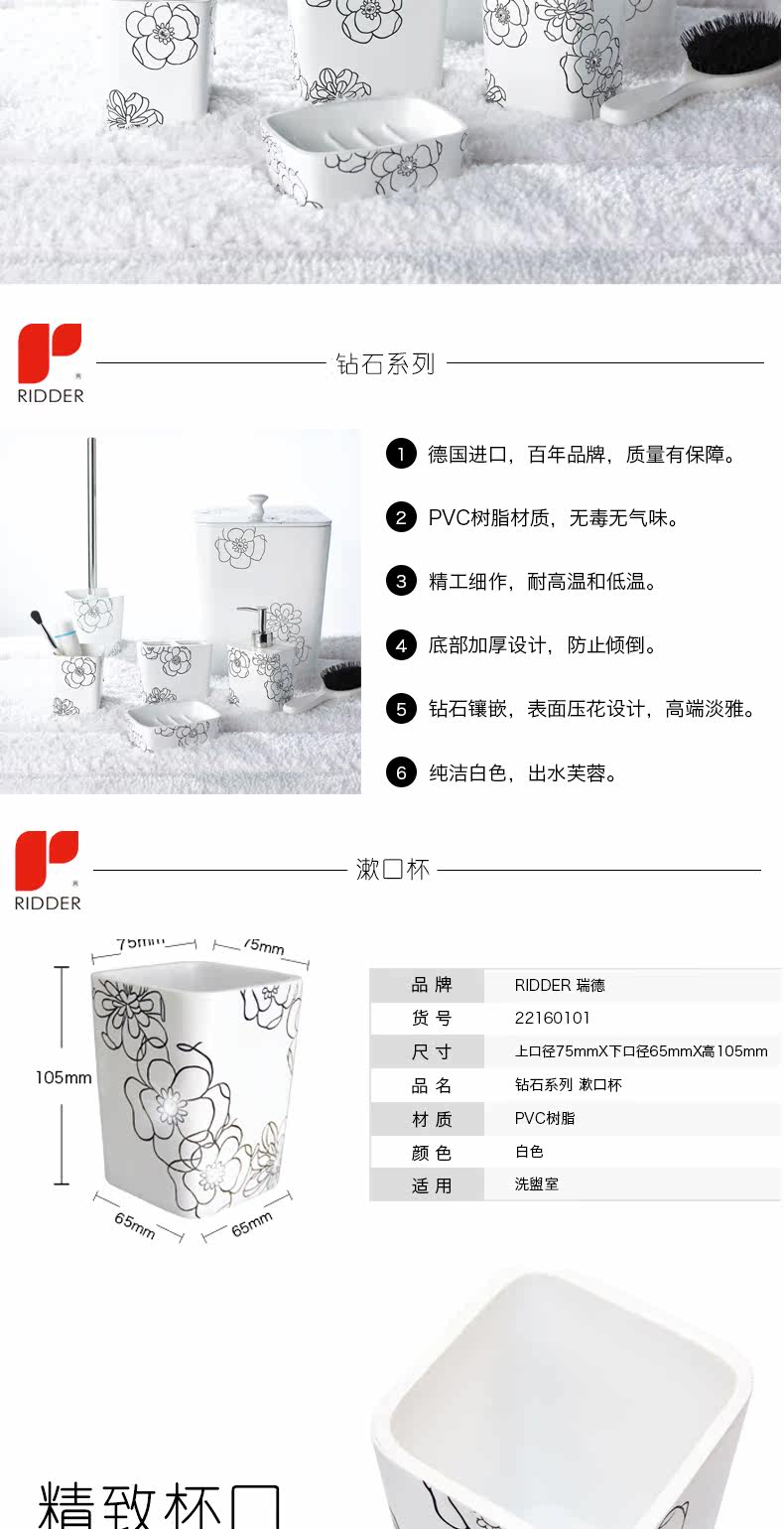 RIDDER

钻石系列

1 德国进口，百年品牌，质量有保障。

2 PVC树脂材质，无毒无气味。

3 精工细作，耐高温和低温。

4 底部加厚设计，防止倾倒。

5 钻石镶嵌，表面压花设计，高端淡雅。

6 纯洁白色，出水芙蓉。

RIDDER

漱口杯

75mm 75mm

105mm

65mm 65mm

| 品 牌 | RIDDER 瑞德 |
|---|---|
| 货 号 | 22160101 |
| 尺 寸 | 上口径75mmX下口径65mmX高105mm |
| 品 名 | 钻石系列 漱口杯 |
| 材 质 | PVC树脂 |
| 颜 色 | 白色 |
| 适 用 | 洗盥室 |

精致杯口